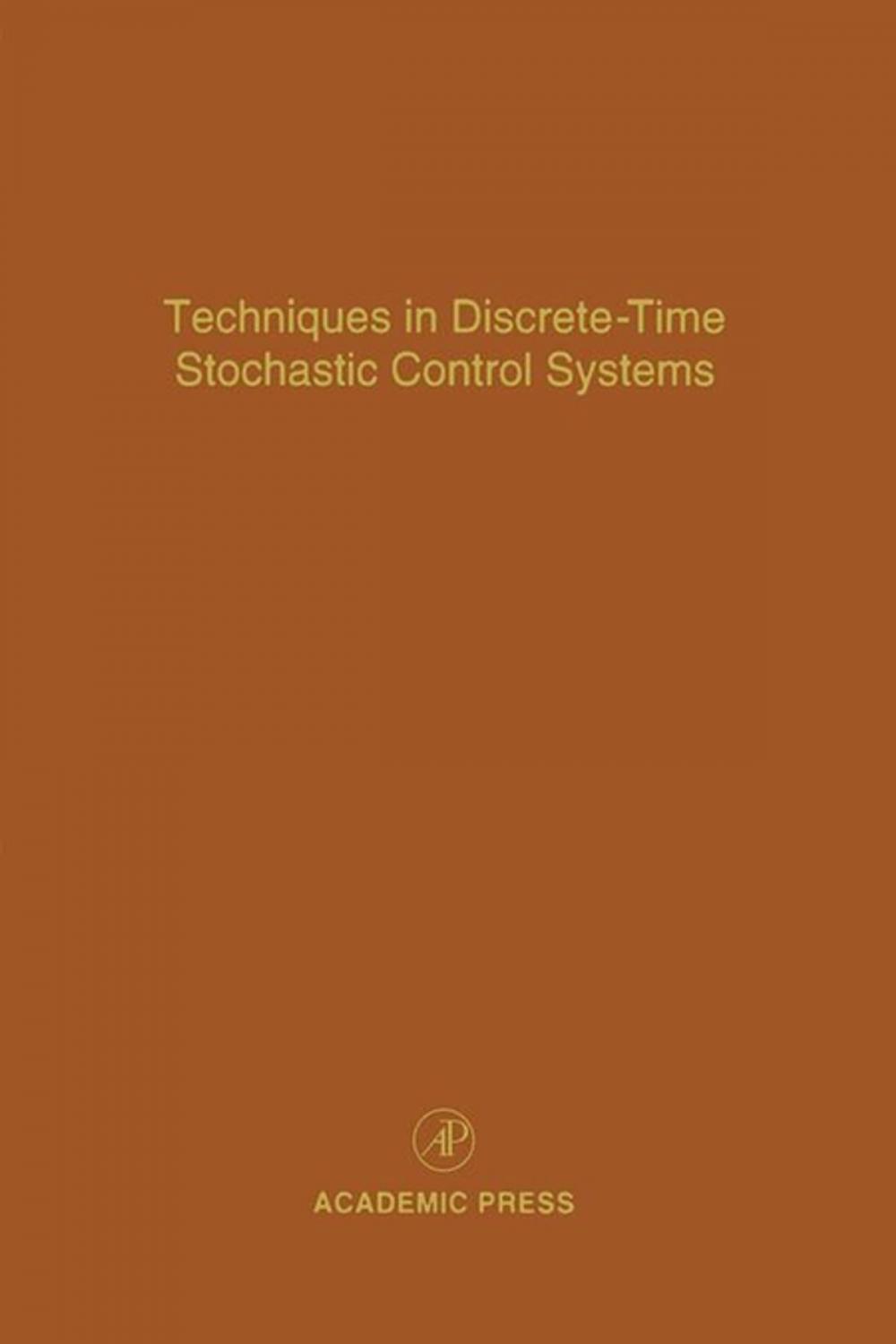 Techniques in Discrete-Time Stochastic Control Systems

AP

ACADEMIC PRESS